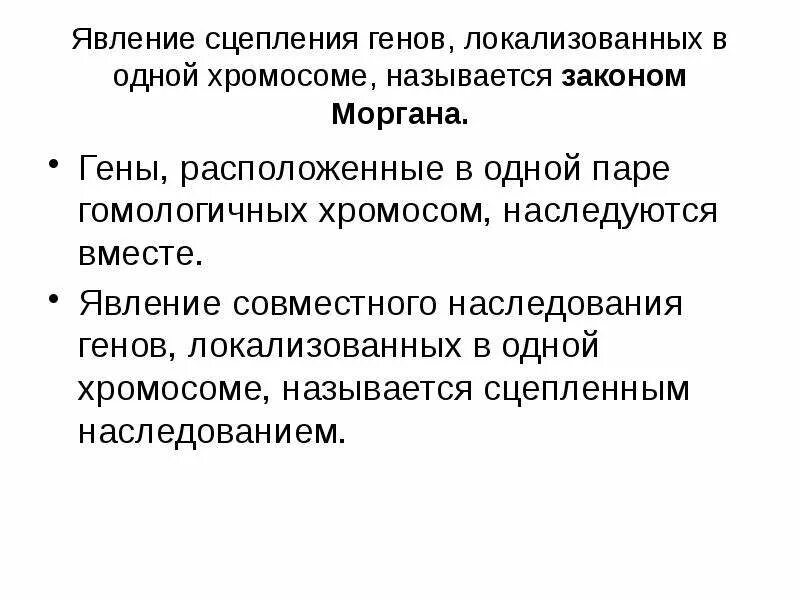 Явление сцепления генов, локализованных в одной хромосоме, называется законом Моргана.

• Гены, расположенные в одной паре гомологичных хромосом, наследуются вместе.
• Явление совместного наследования генов, локализованных в одной хромосоме, называется сцепленным наследованием.